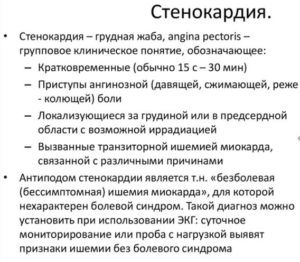 Стенокардия.

• Стенокардия – грудная жаба, angina pectoris – групповое клиническое понятие, обозначающее:
– Кратковременные (обычно 15 с – 30 мин)
– Приступы ангинозной (давящей, сжимающей, реже - колющей) боли
– Локализующиеся за грудиной или в предсердной области с возможной иррадиацией
– Вызванные транзиторной ишемией миокарда, связанной с различными причинами

• Антиподом стенокардии является т.н. «безболевая (бессимптомная) ишемия миокарда», для которой нехарактерен болевой синдром. Такой диагноз можно установить при использовании ЭКГ: суточное мониторирование или проба с нагрузкой выявят признаки ишемии без болевого синдрома